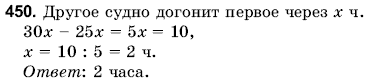 450. Другое судно догонит первое через $x$ ч.
$30x - 25x = 5x = 10$,
$x = 10 : 5 = 2$ ч.
Ответ: 2 часа.